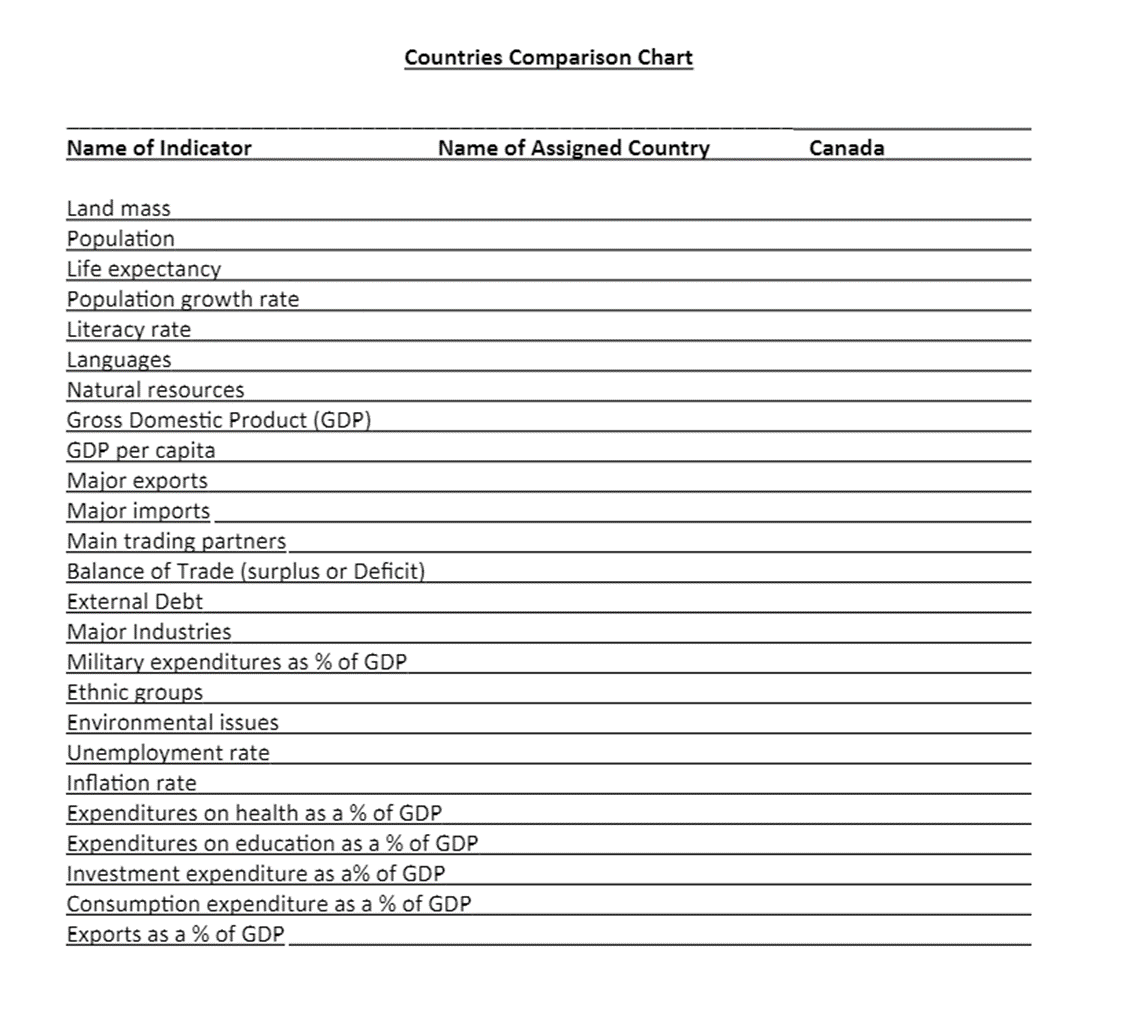 Countries Comparison Chart

| Name of Indicator | Name of Assigned Country | Canada |
|---|---|---|
| Land mass | | |
| Population | | |
| Life expectancy | | |
| Population growth rate | | |
| Literacy rate | | |
| Languages | | |
| Natural resources | | |
| Gross Domestic Product (GDP) | | |
| GDP per capita | | |
| Major exports | | |
| Major imports | | |
| Main trading partners | | |
| Balance of Trade (surplus or Deficit) | | |
| External Debt | | |
| Major Industries | | |
| Military expenditures as % of GDP | | |
| Ethnic groups | | |
| Environmental issues | | |
| Unemployment rate | | |
| Inflation rate | | |
| Expenditures on health as a % of GDP | | |
| Expenditures on education as a % of GDP | | |
| Investment expenditure as a% of GDP | | |
| Consumption expenditure as a % of GDP | | |
| Exports as a % of GDP | | |